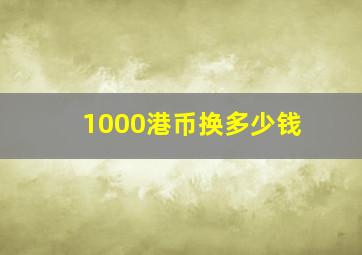 1000港币换多少钱